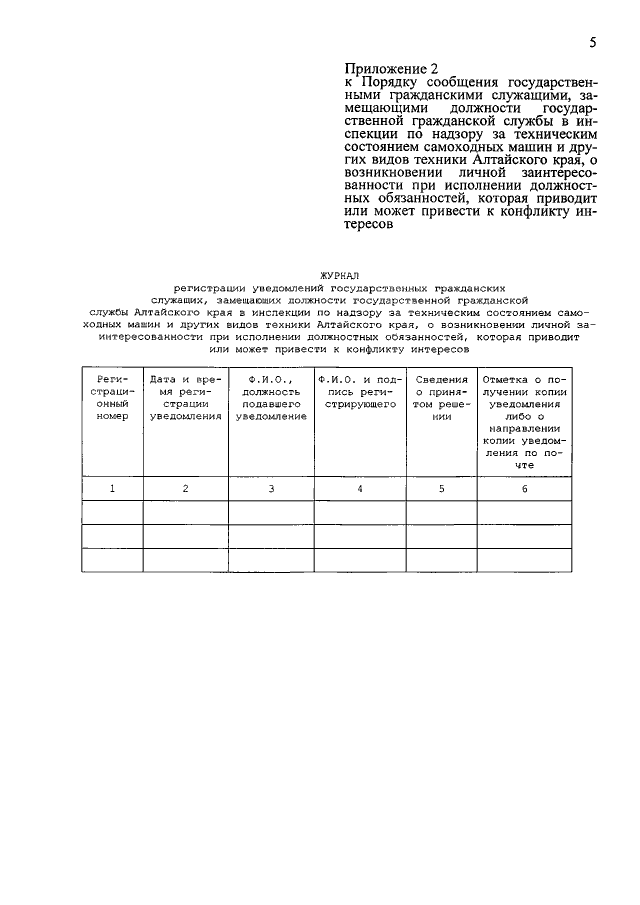 5

Приложение 2
к Порядку сообщения государственными гражданскими служащими, замещающими должности государственной гражданской службы в инспекции по надзору за техническим состоянием самоходных машин и других видов техники Алтайского края, о возникновении личной заинтересованности при исполнении должностных обязанностей, которая приводит или может привести к конфликту интересов

ЖУРНАЛ
регистрации уведомлений государственных гражданских служащих, замещающих должности государственной гражданской службы Алтайского края в инспекции по надзору за техническим состоянием самоходных машин и других видов техники Алтайского края, о возникновении личной заинтересованности при исполнении должностных обязанностей, которая приводит или может привести к конфликту интересов

| Регистрационный номер | Дата и время регистрации уведомления | Ф.И.О., должность подавшего уведомление | Ф.И.О. и подпись регистрирующего | Сведения о принятом решении | Отметка о получении копии уведомления либо о направлении копии уведомления по почте |
|---|---|---|---|---|---|
| 1 | 2 | 3 | 4 | 5 | 6 |
| | | | | | |
| | | | | | |
| | | | | | |